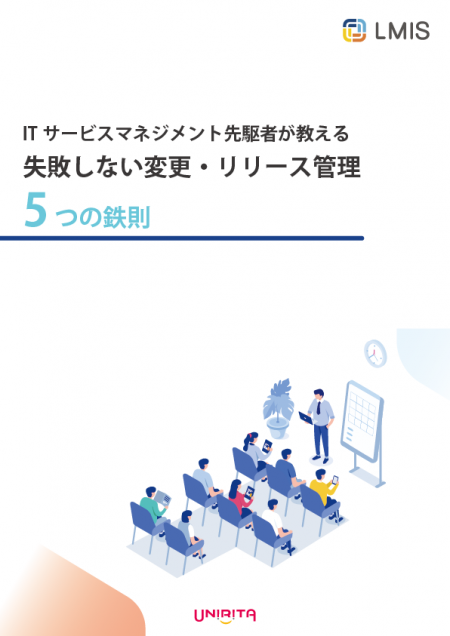 LMIS

IT サービスマネジメント先駆者が教える
失敗しない変更・リリース管理
5つの鉄則

UNIRITA